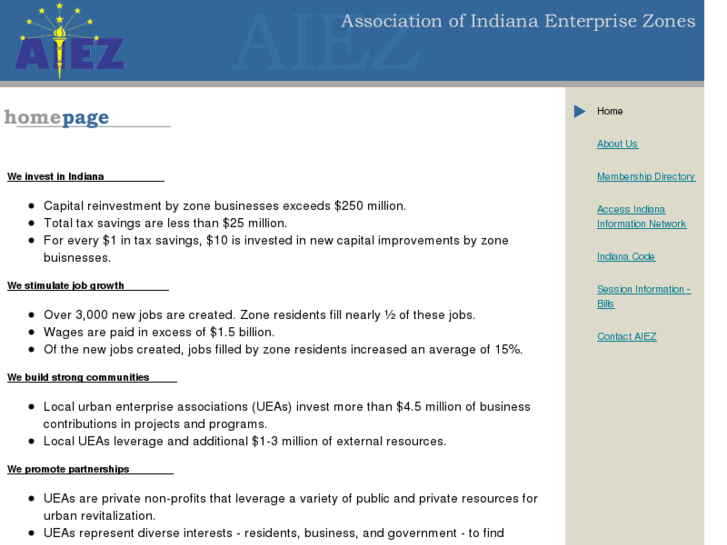 AIEZ

AIEZ

Association of Indiana Enterprise Zones

homepage

We invest in Indiana

- Capital reinvestment by zone businesses exceeds \$250 million.
- Total tax savings are less than \$25 million.
- For every \$1 in tax savings, \$10 is invested in new capital improvements by zone buisnesses.

We stimulate job growth

- Over 3,000 new jobs are created. Zone residents fill nearly ½ of these jobs.
- Wages are paid in excess of \$1.5 billion.
- Of the new jobs created, jobs filled by zone residents increased an average of 15%.

We build strong communities

- Local urban enterprise associations (UEAs) invest more than \$4.5 million of business contributions in projects and programs.
- Local UEAs leverage and additional \$1-3 million of external resources.

We promote partnerships

- UEAs are private non-profits that leverage a variety of public and private resources for urban revitalization.
- UEAs represent diverse interests - residents, business, and government - to find

Home

About Us

Membership Directory

Access Indiana Information Network

Indiana Code

Session Information - Bills

Contact AIEZ